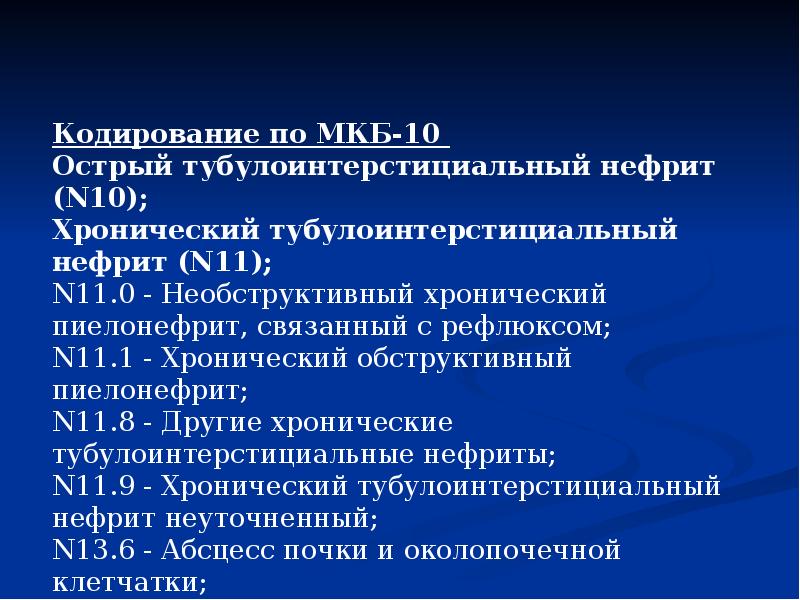 Кодирование по МКБ-10
Острый тубулоинтерстициальный нефрит (N10);
Хронический тубулоинтерстициальный нефрит (N11);
N11.0 - Необструктивный хронический пиелонефрит, связанный с рефлюксом;
N11.1 - Хронический обструктивный пиелонефрит;
N11.8 - Другие хронические тубулоинтерстициальные нефриты;
N11.9 - Хронический тубулоинтерстициальный нефрит неуточненный;
N13.6 - Абсцесс почки и околопочечной клетчатки;